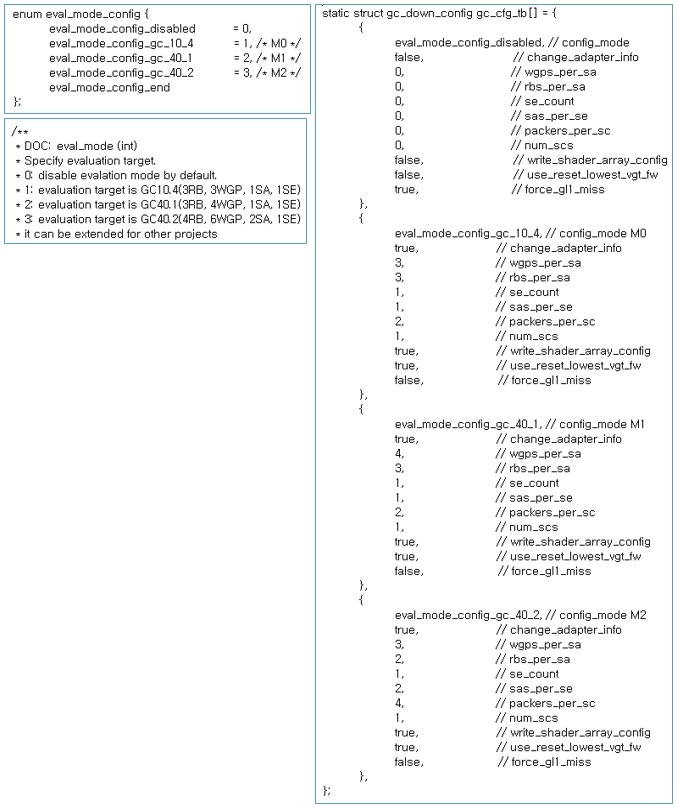 enum eval_mode_config {
eval_mode_config_disabled = 0,
eval_mode_config_gc_10_4 = 1, /* M0 */
eval_mode_config_gc_40_1 = 2, /* M1 */
eval_mode_config_gc_40_2 = 3, /* M2 */
eval_mode_config_end
};

/**
* DOC: eval_mode (int)
* Specify evaluation target.
* 0: disable evalation mode by default.
* 1: evaluation target is GC10.4(3RB, 3WGP, 1SA, 1SE)
* 2: evaluation target is GC40.1(3RB, 4WGP, 1SA, 1SE)
* 3: evaluation target is GC40.2(4RB, 6WGP, 2SA, 1SE)
* it can be extended for other projects

static struct gc_down_config gc_cfg_tb[] = {
{
eval_mode_config_disabled, // config_mode
false, // change_adapter_info
0, // wgps_per_sa
0, // rbs_per_sa
0, // se_count
0, // sas_per_se
0, // packers_per_sc
0, // num_scs
false, // write_shader_array_config
false, // use_reset_lowest_vgt_fw
true, // force_gl1_miss
},
{
eval_mode_config_gc_10_4, // config_mode M0
true, // change_adapter_info
3, // wgps_per_sa
3, // rbs_per_sa
1, // se_count
1, // sas_per_se
2, // packers_per_sc
1, // num_scs
true, // write_shader_array_config
true, // use_reset_lowest_vgt_fw
false, // force_gl1_miss
},
{
eval_mode_config_gc_40_1, // config_mode M1
true, // change_adapter_info
4, // wgps_per_sa
3, // rbs_per_sa
1, // se_count
1, // sas_per_se
2, // packers_per_sc
1, // num_scs
true, // write_shader_array_config
true, // use_reset_lowest_vgt_fw
false, // force_gl1_miss
},
{
eval_mode_config_gc_40_2, // config_mode M2
true, // change_adapter_info
3, // wgps_per_sa
2, // rbs_per_sa
1, // se_count
2, // sas_per_se
4, // packers_per_sc
1, // num_scs
true, // write_shader_array_config
true, // use_reset_lowest_vgt_fw
false, // force_gl1_miss
},
};